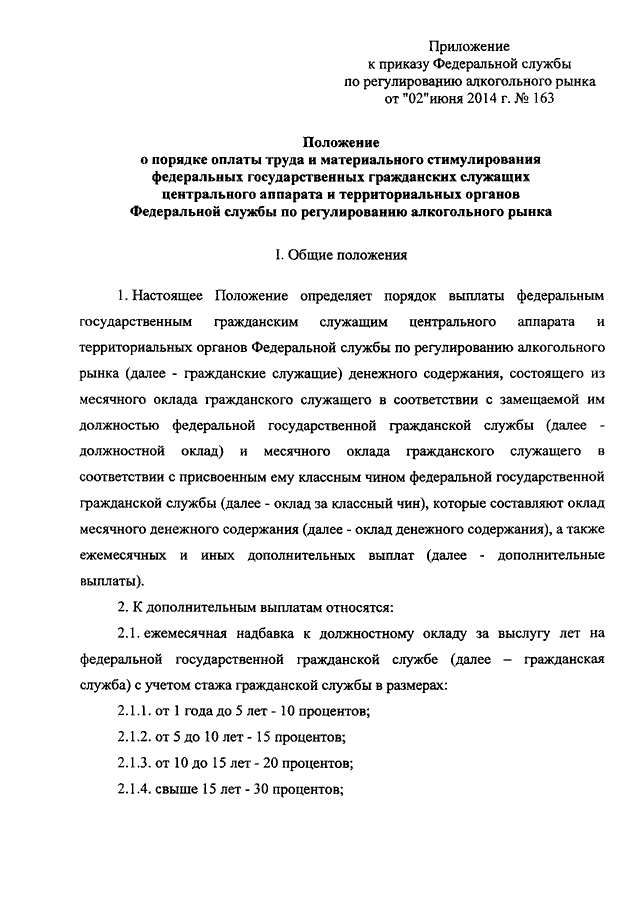 Приложение
к приказу Федеральной службы
по регулированию алкогольного рынка
от "02"июня 2014 г. № 163

Положение
о порядке оплаты труда и материального стимулирования
федеральных государственных гражданских служащих
центрального аппарата и территориальных органов
Федеральной службы по регулированию алкогольного рынка

I. Общие положения

1. Настоящее Положение определяет порядок выплаты федеральным государственным гражданским служащим центрального аппарата и территориальных органов Федеральной службы по регулированию алкогольного рынка (далее - гражданские служащие) денежного содержания, состоящего из месячного оклада гражданского служащего в соответствии с замещаемой им должностью федеральной государственной гражданской службы (далее - должностной оклад) и месячного оклада гражданского служащего в соответствии с присвоенным ему классным чином федеральной государственной гражданской службы (далее - оклад за классный чин), которые составляют оклад месячного денежного содержания (далее - оклад денежного содержания), а также ежемесячных и иных дополнительных выплат (далее - дополнительные выплаты).

2. К дополнительным выплатам относятся:

2.1. ежемесячная надбавка к должностному окладу за выслугу лет на федеральной государственной гражданской службе (далее – гражданская служба) с учетом стажа гражданской службы в размерах:

2.1.1. от 1 года до 5 лет - 10 процентов;

2.1.2. от 5 до 10 лет - 15 процентов;

2.1.3. от 10 до 15 лет - 20 процентов;

2.1.4. свыше 15 лет - 30 процентов;